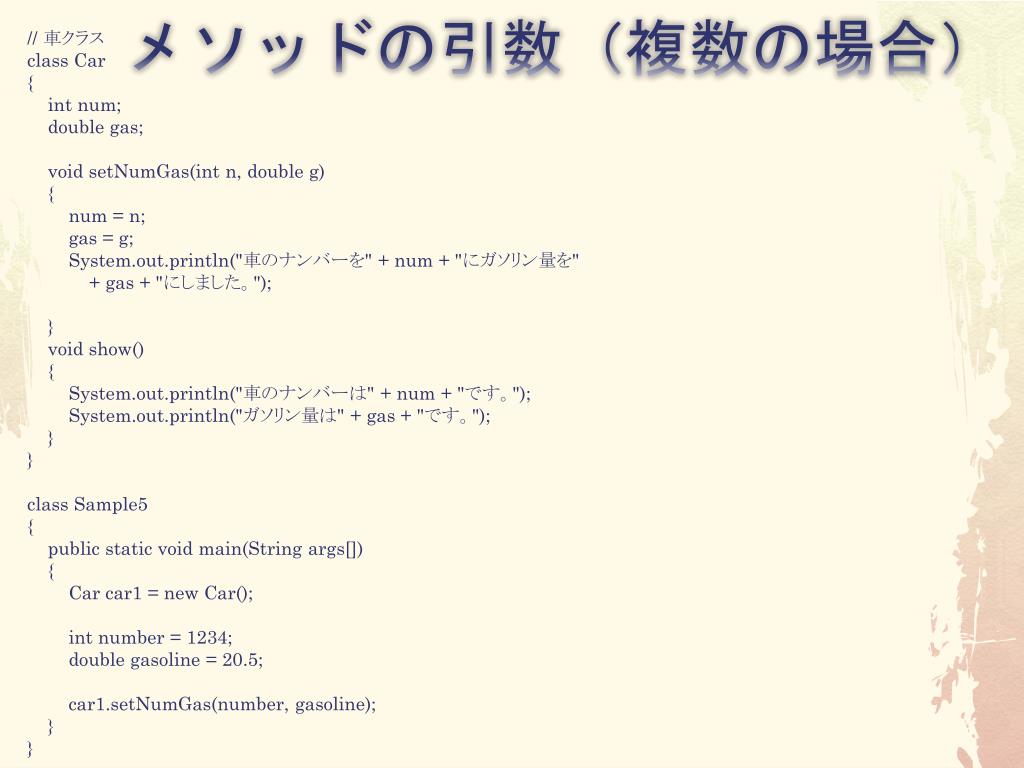 メソッドの引数（複数の場合）

// 車クラス
class Car
{
int num;
double gas;

void setNumGas(int n, double g)
{
num = n;
gas = g;
System.out.println("車のナンバーを" + num + "にガソリン量を"
+ gas + "にしました。");

}
void show()
{
System.out.println("車のナンバーは" + num + "です。");
System.out.println("ガソリン量は" + gas + "です。");
}
}

class Sample5
{
public static void main(String args[])
{
Car car1 = new Car();

int number = 1234;
double gasoline = 20.5;

car1.setNumGas(number, gasoline);
}
}